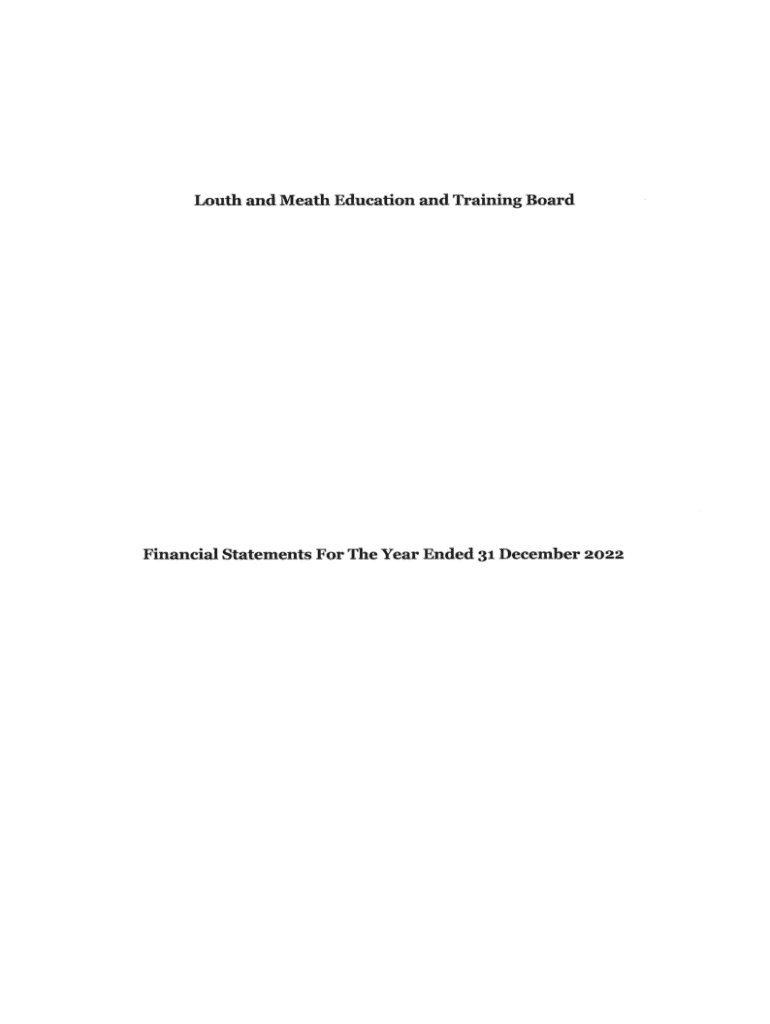 Louth and Meath Education and Training Board

Financial Statements For The Year Ended 31 December 2022